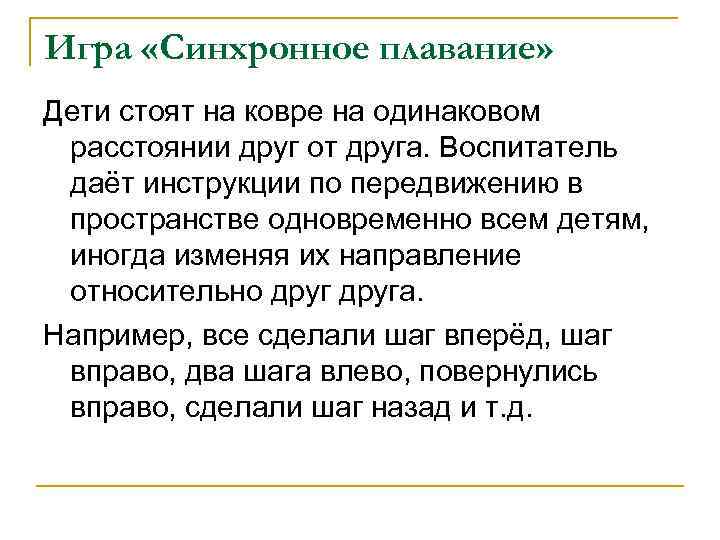 Игра «Синхронное плавание»

Дети стоят на ковре на одинаковом расстоянии друг от друга. Воспитатель даёт инструкции по передвижению в пространстве одновременно всем детям, иногда изменяя их направление относительно друг друга.

Например, все сделали шаг вперёд, шаг вправо, два шага влево, повернулись вправо, сделали шаг назад и т.д.